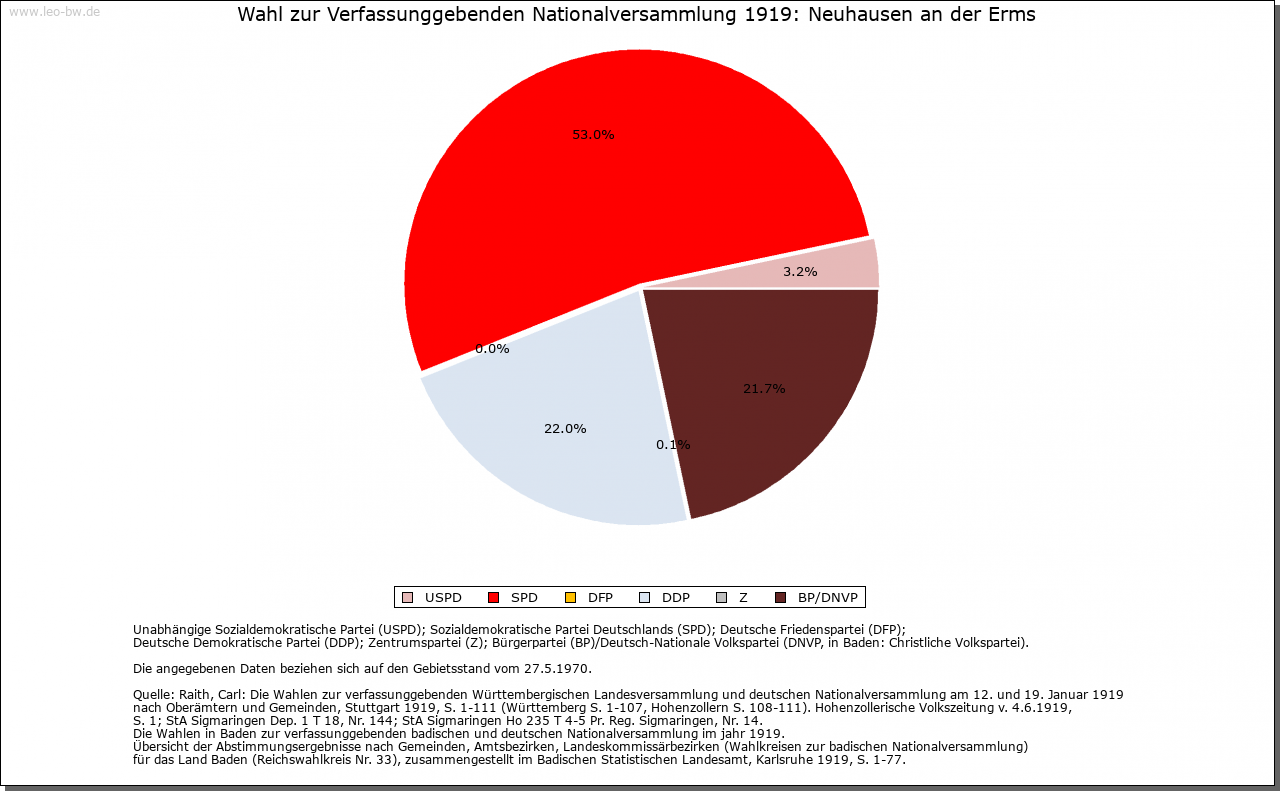 www.leo-bw.de

Wahl zur Verfassunggebenden Nationalversammlung 1919: Neuhausen an der Erms

53.0%
3.2%
0.0%
21.7%
22.0%
0.1%

USPD SPD DFP DDP Z BP/DNVP

Unabhängige Sozialdemokratische Partei (USPD); Sozialdemokratische Partei Deutschlands (SPD); Deutsche Friedenspartei (DFP); Deutsche Demokratische Partei (DDP); Zentrumspartei (Z); Bürgerpartei (BP)/Deutsch-Nationale Volkspartei (DNVP, in Baden: Christliche Volkspartei).

Die angegebenen Daten beziehen sich auf den Gebietsstand vom 27.5.1970.

Quelle: Raith, Carl: Die Wahlen zur verfassunggebenden Württembergischen Landesversammlung und deutschen Nationalversammlung am 12. und 19. Januar 1919 nach Oberämtern und Gemeinden, Stuttgart 1919, S. 1-111 (Württemberg S. 1-107, Hohenzollern S. 108-111). Hohenzollerische Volkszeitung v. 4.6.1919, S. 1; StA Sigmaringen Dep. 1 T 18, Nr. 144; StA Sigmaringen Ho 235 T 4-5 Pr. Reg. Sigmaringen, Nr. 14.
Die Wahlen in Baden zur verfassunggebenden badischen und deutschen Nationalversammlung im jahr 1919.
Übersicht der Abstimmungsergebnisse nach Gemeinden, Amtsbezirken, Landeskommissärbezirken (Wahlkreisen zur badischen Nationalversammlung) für das Land Baden (Reichswahlkreis Nr. 33), zusammengestellt im Badischen Statistischen Landesamt, Karlsruhe 1919, S. 1-77.